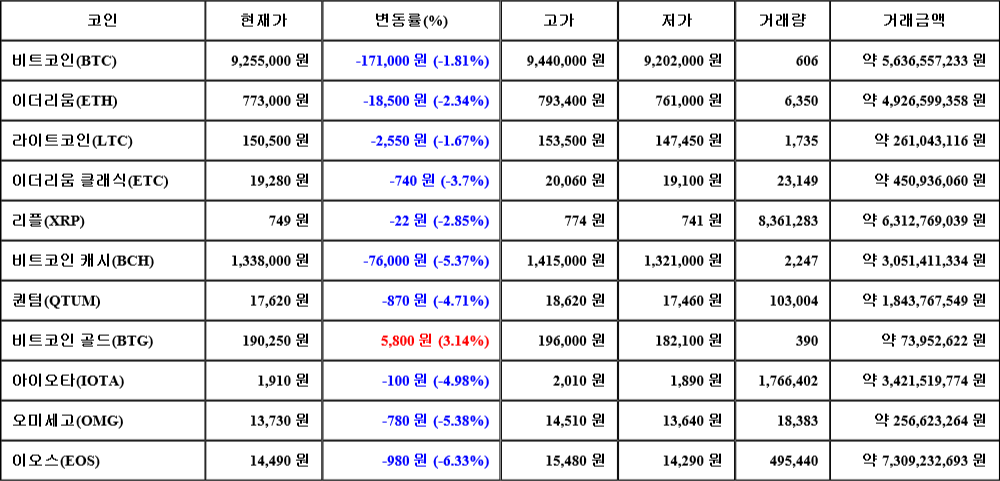 | 코인 | 현재가 | 변동률(%) | 고가 | 저가 | 거래량 | 거래금액 |
|---|---|---|---|---|---|---|
| 비트코인(BTC) | 9,255,000 원 | -171,000 원 (-1.81%) | 9,440,000 원 | 9,202,000 원 | 606 | 약 5,636,557,233 원 |
| 이더리움(ETH) | 773,000 원 | -18,500 원 (-2.34%) | 793,400 원 | 761,000 원 | 6,350 | 약 4,926,599,358 원 |
| 라이트코인(LTC) | 150,500 원 | -2,550 원 (-1.67%) | 153,500 원 | 147,450 원 | 1,735 | 약 261,043,116 원 |
| 이더리움 클래식(ETC) | 19,280 원 | -740 원 (-3.7%) | 20,060 원 | 19,100 원 | 23,149 | 약 450,936,060 원 |
| 리플(XRP) | 749 원 | -22 원 (-2.85%) | 774 원 | 741 원 | 8,361,283 | 약 6,312,769,039 원 |
| 비트코인 캐시(BCH) | 1,338,000 원 | -76,000 원 (-5.37%) | 1,415,000 원 | 1,321,000 원 | 2,247 | 약 3,051,411,334 원 |
| 퀀텀(QTUM) | 17,620 원 | -870 원 (-4.71%) | 18,620 원 | 17,460 원 | 103,004 | 약 1,843,767,549 원 |
| 비트코인 골드(BTG) | 190,250 원 | 5,800 원 (3.14%) | 196,000 원 | 182,100 원 | 390 | 약 73,952,622 원 |
| 아이오타(IOTA) | 1,910 원 | -100 원 (-4.98%) | 2,010 원 | 1,890 원 | 1,766,402 | 약 3,421,519,774 원 |
| 오미세고(OMG) | 13,730 원 | -780 원 (-5.38%) | 14,510 원 | 13,640 원 | 18,383 | 약 256,623,264 원 |
| 이오스(EOS) | 14,490 원 | -980 원 (-6.33%) | 15,480 원 | 14,290 원 | 495,440 | 약 7,309,232,693 원 |